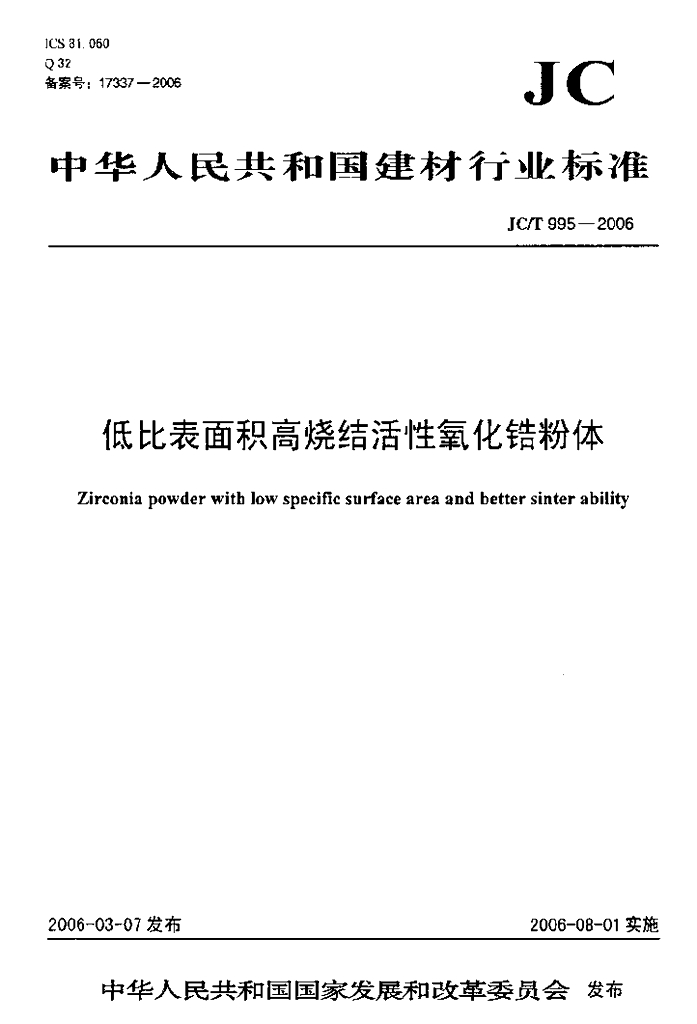 ICS 81.060
Q 32
备案号：17337—2006

JC

中华人民共和国建材行业标准

JC/T 995—2006

低比表面积高烧结活性氧化锆粉体

Zirconia powder with low specific surface area and better sinter ability

2006-03-07 发布

2006-08-01 实施

中华人民共和国国家发展和改革委员会 发布